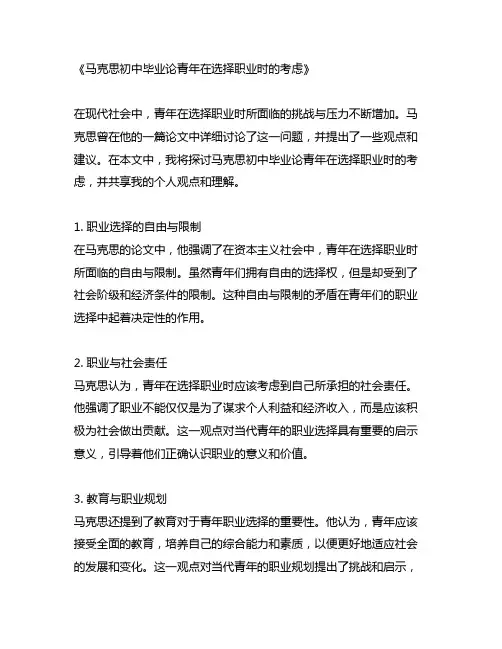 《马克思初中毕业论青年在选择职业时的考虑》

在现代社会中，青年在选择职业时所面临的挑战与压力不断增加。马克思曾在他的一篇论文中详细讨论了这一问题，并提出了一些观点和建议。在本文中，我将探讨马克思初中毕业论青年在选择职业时的考虑，并共享我的个人观点和理解。

1. 职业选择的自由与限制
在马克思的论文中，他强调了在资本主义社会中，青年在选择职业时所面临的自由与限制。虽然青年们拥有自由的选择权，但是却受到了社会阶级和经济条件的限制。这种自由与限制的矛盾在青年们的职业选择中起着决定性的作用。

2. 职业与社会责任
马克思认为，青年在选择职业时应该考虑到自己所承担的社会责任。他强调了职业不能仅仅是为了谋求个人利益和经济收入，而是应该积极为社会做出贡献。这一观点对当代青年的职业选择具有重要的启示意义，引导着他们正确认识职业的意义和价值。

3. 教育与职业规划
马克思还提到了教育对于青年职业选择的重要性。他认为，青年应该接受全面的教育，培养自己的综合能力和素质，以便更好地适应社会的发展和变化。这一观点对当代青年的职业规划提出了挑战和启示，